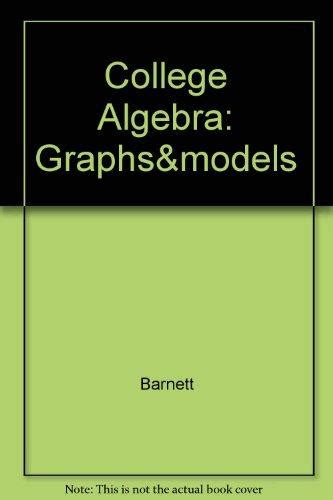 College Algebra: Graphs&models

Barnett

Note: This is not the actual book cover